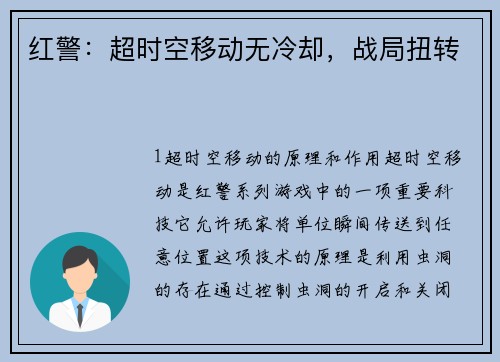 红警：超时空移动无冷却，战局扭转

1超时空移动的原理和作用超时空移动是红警系列游戏中的一项重要科技它允许玩家将单位瞬间传送到任意位置这项技术的原理是利用虫洞的存在通过控制虫洞的开启和关闭